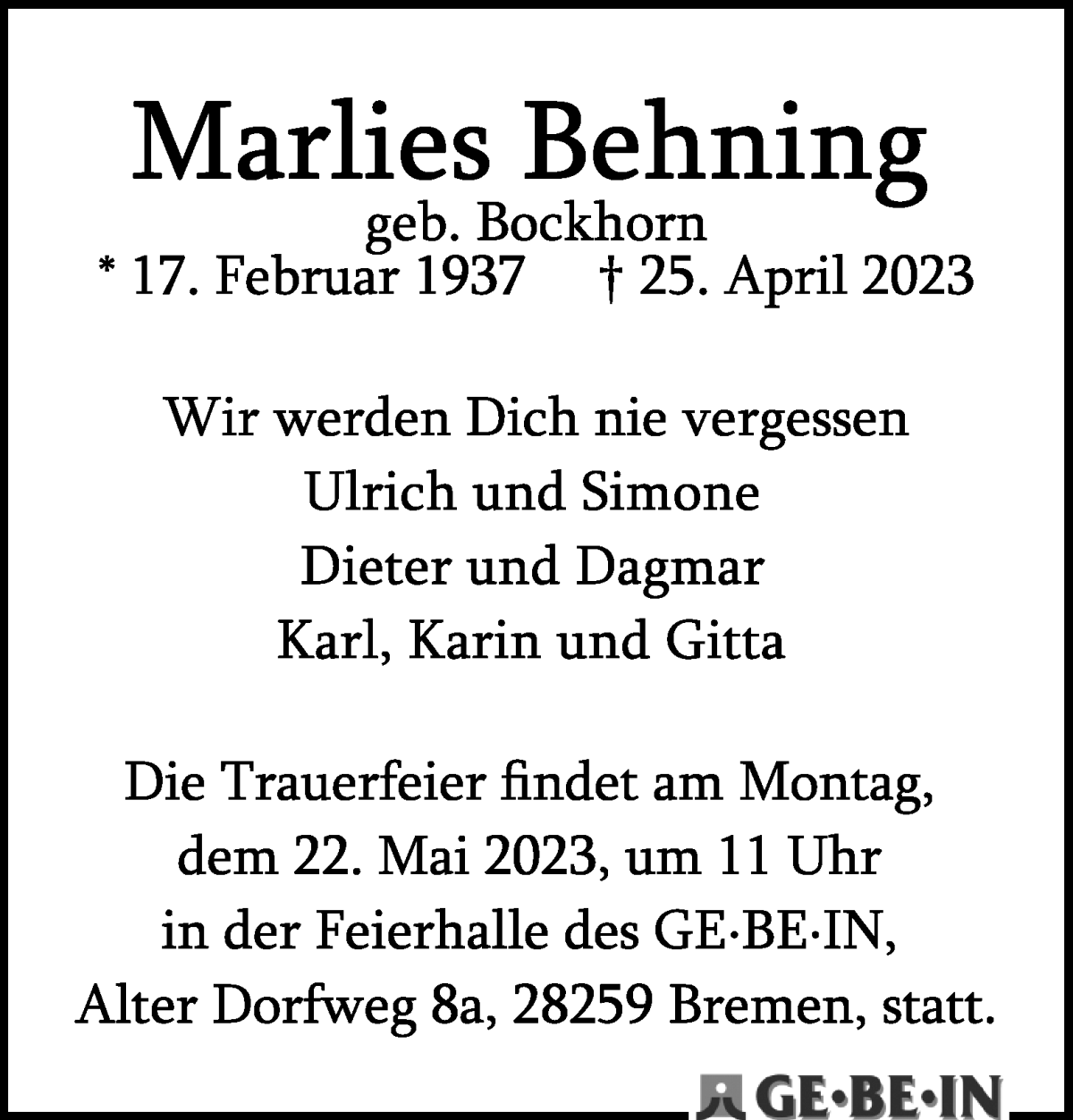 Marlies Behning
geb. Bockhorn
* 17. Februar 1937 † 25. April 2023

Wir werden Dich nie vergessen
Ulrich und Simone
Dieter und Dagmar
Karl, Karin und Gitta

Die Trauerfeier findet am Montag, dem 22. Mai 2023, um 11 Uhr in der Feierhalle des GE·BE·IN, Alter Dorfweg 8a, 28259 Bremen, statt.

GE·BE·IN